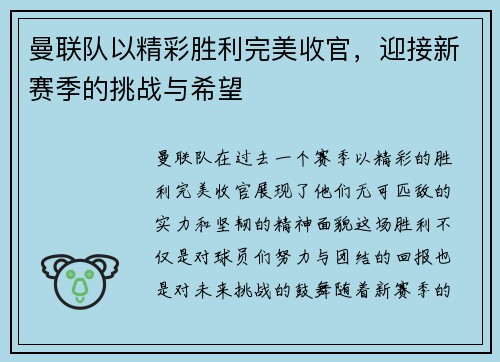 曼联队以精彩胜利完美收官，迎接新赛季的挑战与希望

曼联队在过去一个赛季以精彩的胜利完美收官展现了他们无可匹敌的实力和坚韧的精神面貌这场胜利不仅是对球员们努力与团结的回报也是对未来挑战的鼓舞随着新赛季的